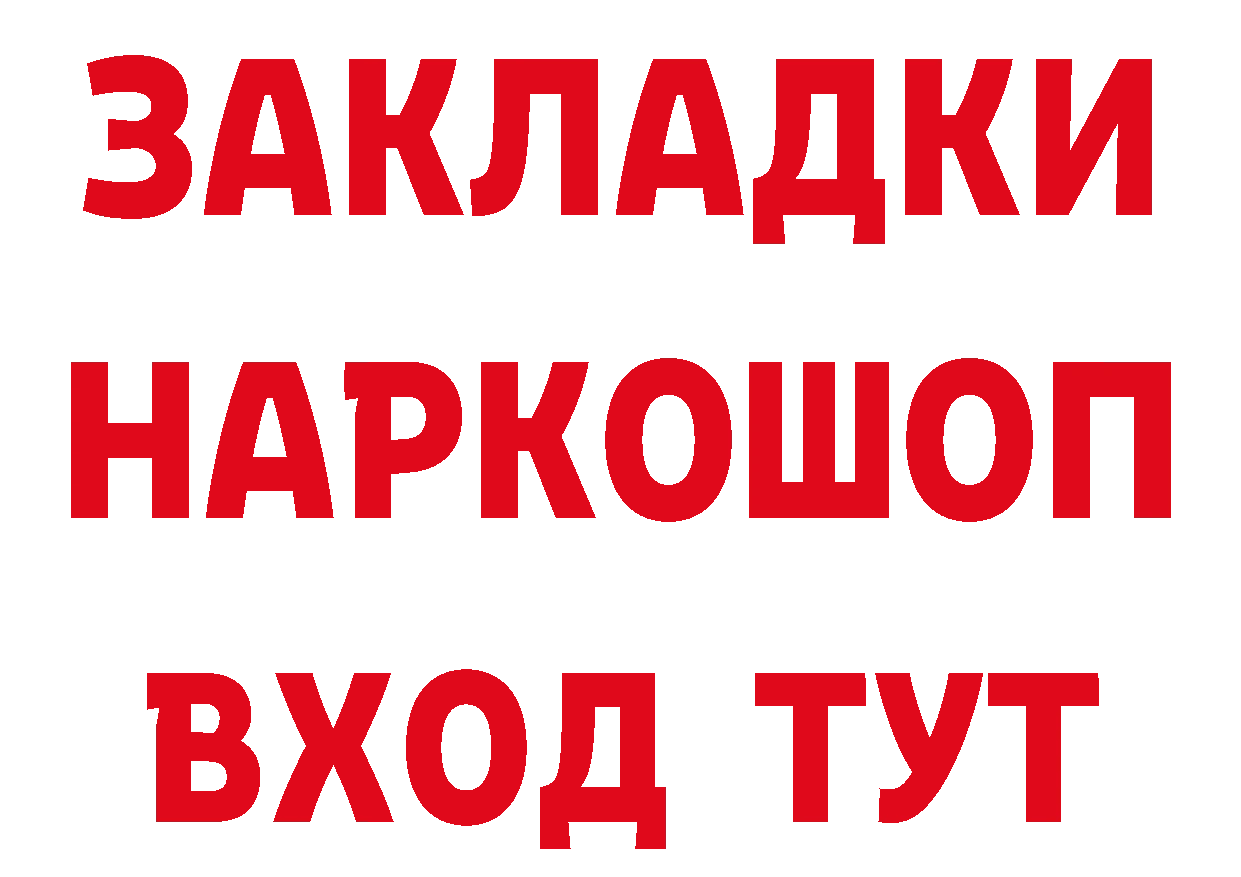 ЗАКЛАДКИ НАРКОШОП ВХОД ТУТ